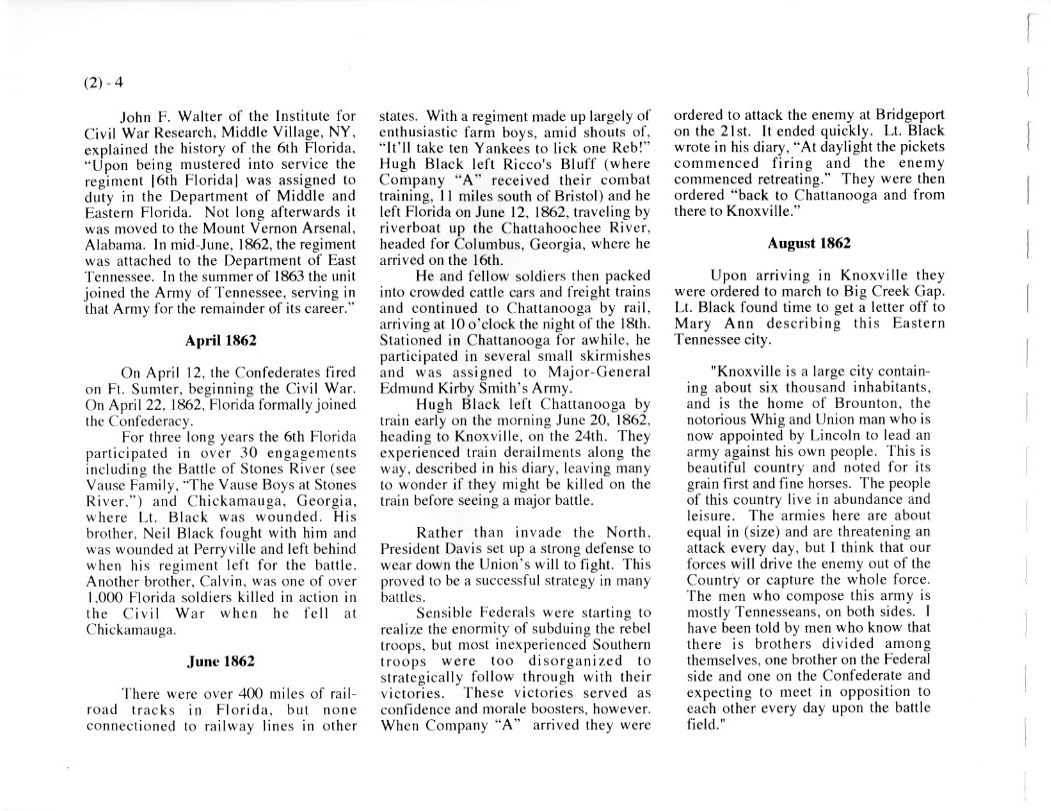 (2) - 4

John F. Walter of the Institute for Civil War Research, Middle Village, NY, explained the history of the 6th Florida, "Upon being mustered into service the regiment [6th Florida] was assigned to duty in the Department of Middle and Eastern Florida. Not long afterwards it was moved to the Mount Vernon Arsenal, Alabama. In mid-June, 1862, the regiment was attached to the Department of East Tennessee. In the summer of 1863 the unit joined the Army of Tennessee, serving in that Army for the remainder of its career."

April 1862

On April 12, the Confederates fired on Ft. Sumter, beginning the Civil War. On April 22, 1862, Florida formally joined the Confederacy.

For three long years the 6th Florida participated in over 30 engagements including the Battle of Stones River (see Vause Family, "The Vause Boys at Stones River,") and Chickamauga, Georgia, where Lt. Black was wounded. His brother, Neil Black fought with him and was wounded at Perryville and left behind when his regiment left for the battle. Another brother, Calvin, was one of over 1,000 Florida soldiers killed in action in the Civil War when he fell at Chickamauga.

June 1862

There were over 400 miles of railroad tracks in Florida, but none connectioned to railway lines in other states. With a regiment made up largely of enthusiastic farm boys, amid shouts of, "It'll take ten Yankees to lick one Reb!" Hugh Black left Ricco's Bluff (where Company "A" received their combat training, 11 miles south of Bristol) and he left Florida on June 12, 1862, traveling by riverboat up the Chattahoochee River, headed for Columbus, Georgia, where he arrived on the 16th.

He and fellow soldiers then packed into crowded cattle cars and freight trains and continued to Chattanooga by rail, arriving at 10 o'clock the night of the 18th. Stationed in Chattanooga for awhile, he participated in several small skirmishes and was assigned to Major-General Edmund Kirby Smith's Army.

Hugh Black left Chattanooga by train early on the morning June 20, 1862, heading to Knoxville, on the 24th. They experienced train derailments along the way, described in his diary, leaving many to wonder if they might be killed on the train before seeing a major battle.

Rather than invade the North, President Davis set up a strong defense to wear down the Union's will to fight. This proved to be a successful strategy in many battles.

Sensible Federals were starting to realize the enormity of subduing the rebel troops, but most inexperienced Southern troops were too disorganized to strategically follow through with their victories. These victories served as confidence and morale boosters, however. When Company "A" arrived they were ordered to attack the enemy at Bridgeport on the 21st. It ended quickly. Lt. Black wrote in his diary, "At daylight the pickets commenced firing and the enemy commenced retreating." They were then ordered "back to Chattanooga and from there to Knoxville."

August 1862

Upon arriving in Knoxville they were ordered to march to Big Creek Gap. Lt. Black found time to get a letter off to Mary Ann describing this Eastern Tennessee city.

"Knoxville is a large city containing about six thousand inhabitants, and is the home of Brounton, the notorious Whig and Union man who is now appointed by Lincoln to lead an army against his own people. This is beautiful country and noted for its grain first and fine horses. The people of this country live in abundance and leisure. The armies here are about equal in (size) and are threatening an attack every day, but I think that our forces will drive the enemy out of the Country or capture the whole force. The men who compose this army is mostly Tennesseans, on both sides. I have been told by men who know that there is brothers divided among themselves, one brother on the Federal side and one on the Confederate and expecting to meet in opposition to each other every day upon the battle field."